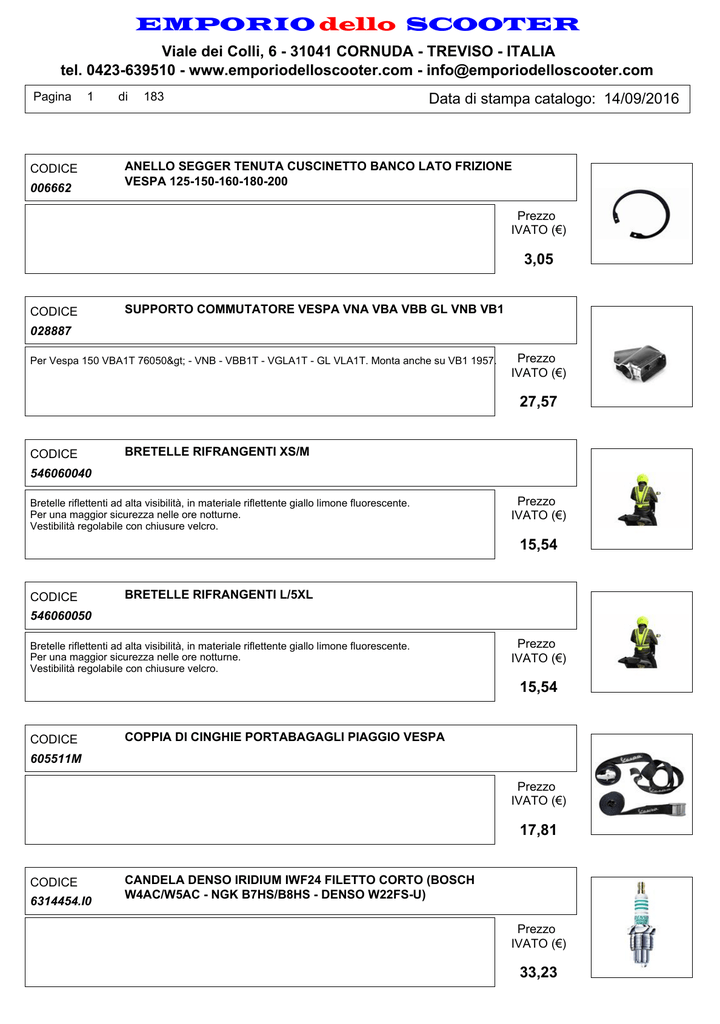 EMPORIO dello SCOOTER

Viale dei Colli, 6 - 31041 CORNUDA - TREVISO - ITALIA

tel. 0423-639510 - www.emporiodelloscooter.com - info@emporiodelloscooter.com

Pagina 1 di 183

Data di stampa catalogo: 14/09/2016

CODICE
006662

ANELLO SEGGER TENUTA CUSCINETTO BANCO LATO FRIZIONE VESPA 125-150-160-180-200

Prezzo IVATO (€)
3,05

CODICE
028887

SUPPORTO COMMUTATORE VESPA VNA VBA VBB GL VNB VB1

Per Vespa 150 VBA1T 76050&gt; - VNB - VBB1T - VGLA1T - GL VLA1T. Monta anche su VB1 1957.

Prezzo IVATO (€)
27,57

CODICE
546060040

BRETELLE RIFRANGENTI XS/M

Bretelle riflettenti ad alta visibilità, in materiale riflettente giallo limone fluorescente.
Per una maggior sicurezza nelle ore notturne.
Vestibilità regolabile con chiusure velcro.

Prezzo IVATO (€)
15,54

CODICE
546060050

BRETELLE RIFRANGENTI L/5XL

Bretelle riflettenti ad alta visibilità, in materiale riflettente giallo limone fluorescente.
Per una maggior sicurezza nelle ore notturne.
Vestibilità regolabile con chiusure velcro.

Prezzo IVATO (€)
15,54

CODICE
605511M

COPPIA DI CINGHIE PORTABAGAGLI PIAGGIO VESPA

Prezzo IVATO (€)
17,81

CODICE
6314454.I0

CANDELA DENSO IRIDIUM IWF24 FILETTO CORTO (BOSCH W4AC/W5AC - NGK B7HS/B8HS - DENSO W22FS-U)

Prezzo IVATO (€)
33,23